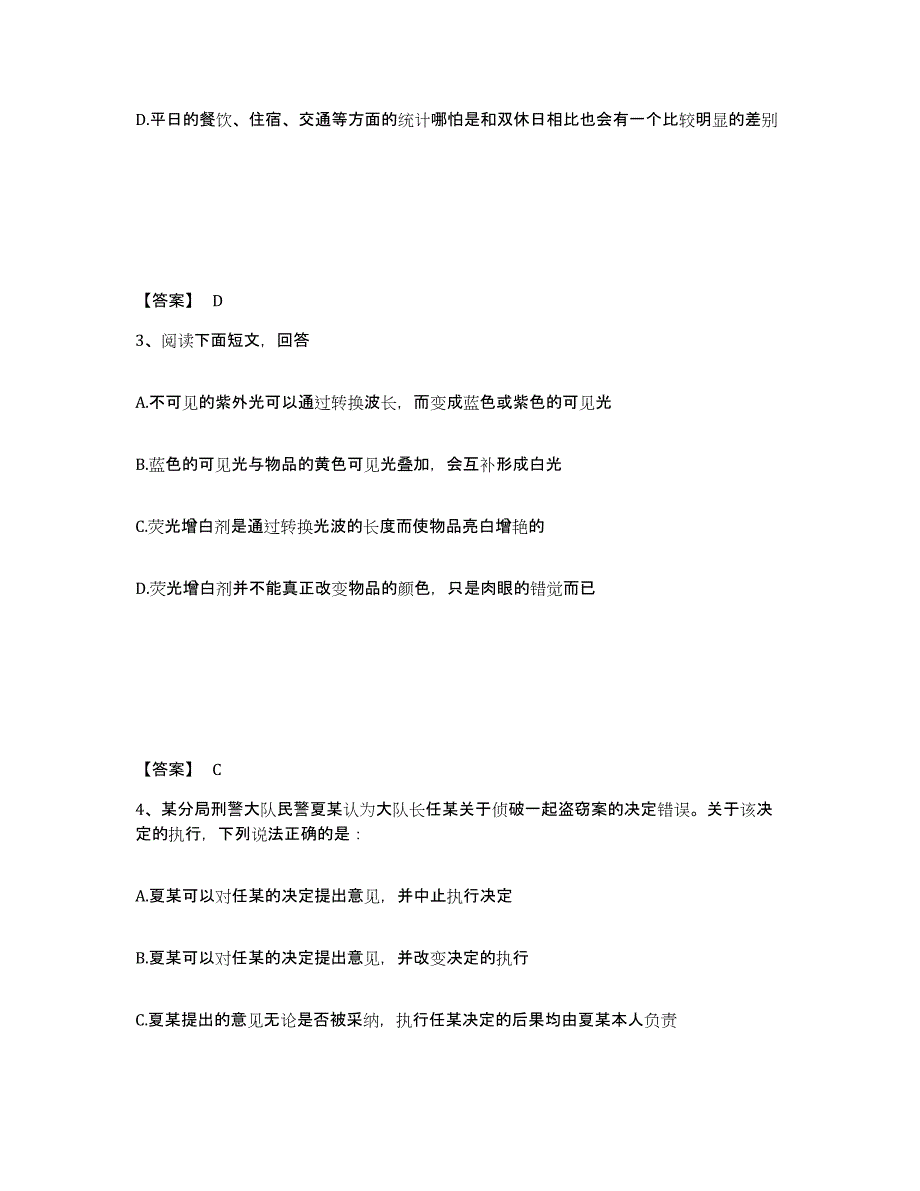 D.平日的餐饮、住宿、交通等方面的统计哪怕是和双休日相比也会有一个比较明显的差别

【答案】 D

3、阅读下面短文，回答

A.不可见的紫外光可以通过转换波长，而变成蓝色或紫色的可见光

B.蓝色的可见光与物品的黄色可见光叠加，会互补形成白光

C.荧光增白剂是通过转换光波的长度而使物品亮白增艳的

D.荧光增白剂并不能真正改变物品的颜色，只是肉眼的错觉而已

【答案】 C

4、某分局刑警大队民警夏某认为大队长任某关于侦破一起盗窃案的决定错误。关于该决定的执行，下列说法正确的是：

A.夏某可以对任某的决定提出意见，并中止执行决定

B.夏某可以对任某的决定提出意见，并改变决定的执行

C.夏某提出的意见无论是否被采纳，执行任某决定的后果均由夏某本人负责